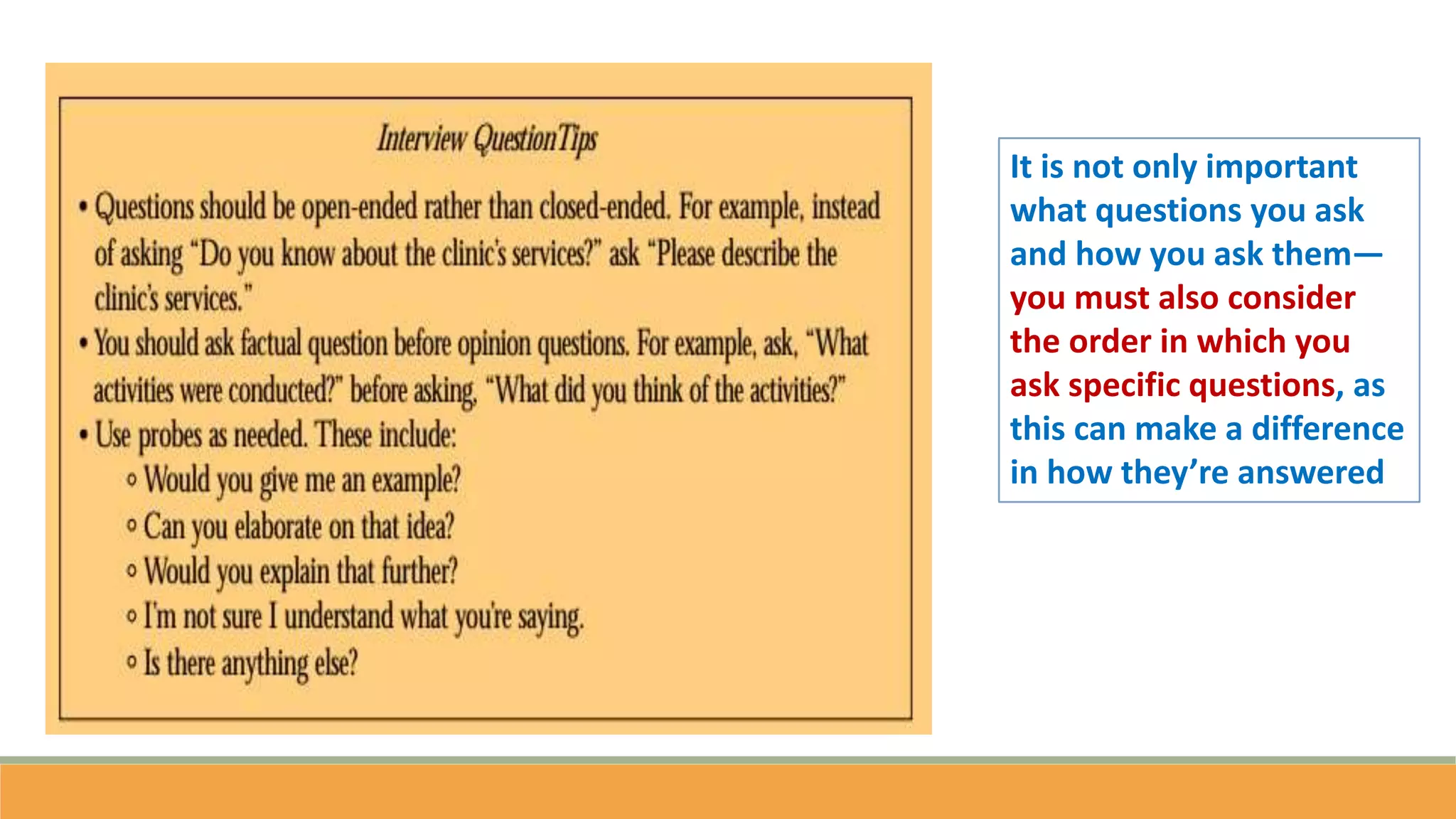 Interview QuestionTips

• Questions should be open-ended rather than closed-ended. For example, instead of asking "Do you know about the clinic's services?" ask "Please describe the clinic's services."

• You should ask factual question before opinion questions. For example, ask, "What activities were conducted?" before asking, "What did you think of the activities?"

• Use probes as needed. These include:

◦ Would you give me an example?

◦ Can you elaborate on that idea?

◦ Would you explain that further?

◦ I'm not sure I understand what you're saying.

◦ Is there anything else?

It is not only important what questions you ask and how you ask them—you must also consider the order in which you ask specific questions, as this can make a difference in how they're answered